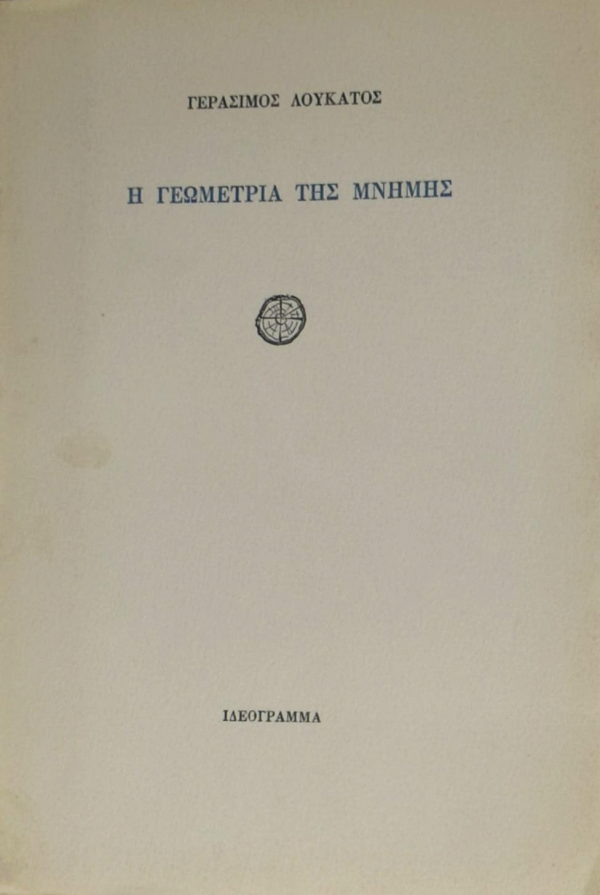 ΓΕΡΑΣΙΜΟΣ ΛΟΥΚΑΤΟΣ

Η ΓΕΩΜΕΤΡΙΑ ΤΗΣ ΜΝΗΜΗΣ

ΙΔΕΟΓΡΑΜΜΑ